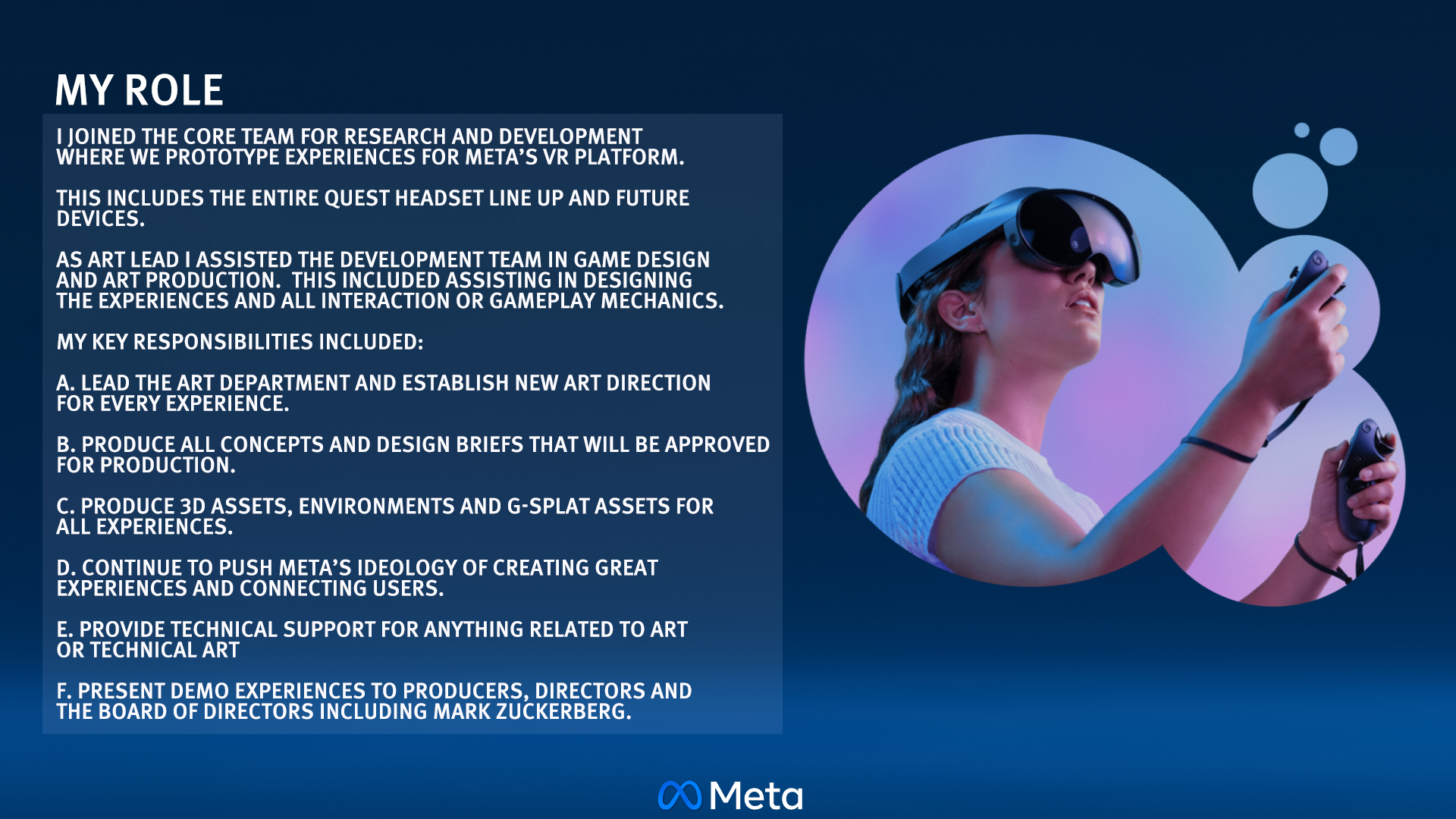 MY ROLE

I JOINED THE CORE TEAM FOR RESEARCH AND DEVELOPMENT WHERE WE PROTOTYPE EXPERIENCES FOR META'S VR PLATFORM.

THIS INCLUDES THE ENTIRE QUEST HEADSET LINE UP AND FUTURE DEVICES.

AS ART LEAD I ASSISTED THE DEVELOPMENT TEAM IN GAME DESIGN AND ART PRODUCTION. THIS INCLUDED ASSISTING IN DESIGNING THE EXPERIENCES AND ALL INTERACTION OR GAMEPLAY MECHANICS.

MY KEY RESPONSIBILITIES INCLUDED:

A. LEAD THE ART DEPARTMENT AND ESTABLISH NEW ART DIRECTION FOR EVERY EXPERIENCE.

B. PRODUCE ALL CONCEPTS AND DESIGN BRIEFS THAT WILL BE APPROVED FOR PRODUCTION.

C. PRODUCE 3D ASSETS, ENVIRONMENTS AND G-SPLAT ASSETS FOR ALL EXPERIENCES.

D. CONTINUE TO PUSH META'S IDEOLOGY OF CREATING GREAT EXPERIENCES AND CONNECTING USERS.

E. PROVIDE TECHNICAL SUPPORT FOR ANYTHING RELATED TO ART OR TECHNICAL ART

F. PRESENT DEMO EXPERIENCES TO PRODUCERS, DIRECTORS AND THE BOARD OF DIRECTORS INCLUDING MARK ZUCKERBERG.

Meta